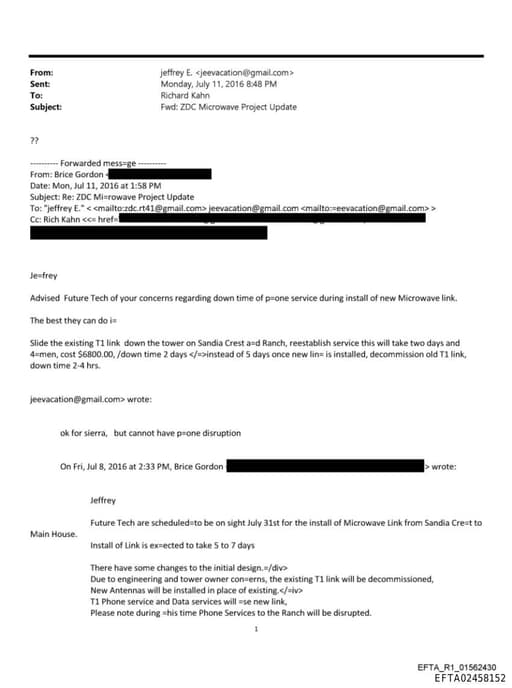 From: jeffrey E. <jeevacation@gmail.com>
Sent: Monday, July 11, 2016 8:48 PM
To: Richard Kahn
Subject: Fwd: ZDC Microwave Project Update

??

---------- Forwarded mess=ge ----------
From: Brice Gordon <
Date: Mon, Jul 11, 2016 at 1:58 PM
Subject: Re: ZDC Mi=rowave Project Update
To: "jeffrey E." < <mailto:zdc.rt41@gmail.com> jeevacation@gmail.com <mailto:=eevacation@gmail.com> >
Cc: Rich Kahn <<= href=

Je=frey

Advised Future Tech of your concerns regarding down time of p=one service during install of new Microwave link.

The best they can do i=

Slide the existing T1 link down the tower on Sandia Crest a=d Ranch, reestablish service this will take two days and 4=men, cost $6800.00, /down time 2 days </=>instead of 5 days once new lin= is installed, decommission old T1 link, down time 2-4 hrs.

jeevacation@gmail.com> wrote:

ok for sierra, but cannot have p=one disruption

On Fri, Jul 8, 2016 at 2:33 PM, Brice Gordon > wrote:

Jeffrey

Future Tech are scheduled=to be on sight July 31st for the install of Microwave Link from Sandia Cre=t to Main House.

Install of Link is ex=ected to take 5 to 7 days

There have some changes to the initial design.=/div>
Due to engineering and tower owner con=erns, the existing T1 link will be decommissioned,
New Antennas will be installed in place of existing.</=iv>
T1 Phone service and Data services will =se new link,
Please note during =his time Phone Services to the Ranch will be disrupted.

1

EFTA_R1_01562430
EFTA02458152